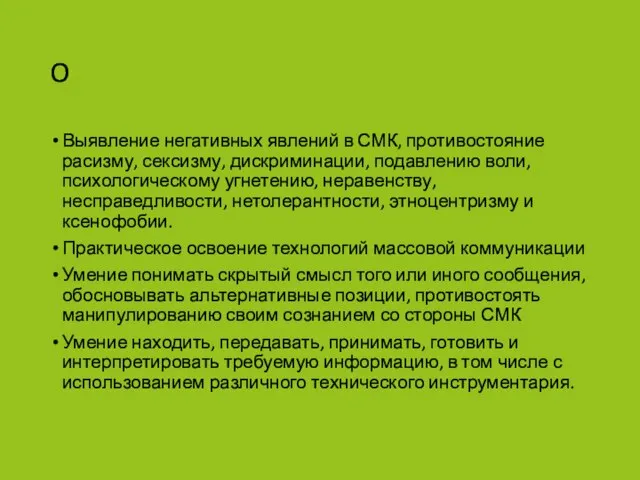 О

• Выявление негативных явлений в СМК, противостояние расизму, сексизму, дискриминации, подавлению воли, психологическому угнетению, неравенству, несправедливости, нетолерантности, этноцентризму и ксенофобии.
• Практическое освоение технологий массовой коммуникации
• Умение понимать скрытый смысл того или иного сообщения, обосновывать альтернативные позиции, противостоять манипулированию своим сознанием со стороны СМК
• Умение находить, передавать, принимать, готовить и интерпретировать требуемую информацию, в том числе с использованием различного технического инструментария.